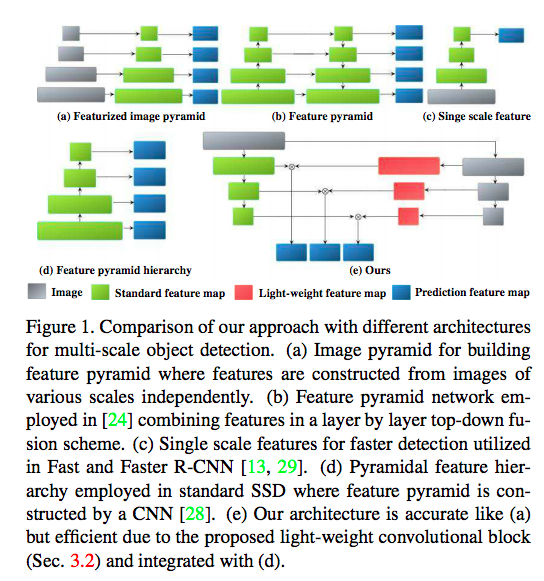 (a) Featurized image pyramid

(b) Feature pyramid

(c) Singe scale feature

(d) Feature pyramid hierarchy

(e) Ours

Image

Standard feature map

Light-weight feature map

Prediction feature map

Figure 1. Comparison of our approach with different architectures for multi-scale object detection. (a) Image pyramid for building feature pyramid where features are constructed from images of various scales independently. (b) Feature pyramid network employed in [24] combining features in a layer by layer top-down fusion scheme. (c) Single scale features for faster detection utilized in Fast and Faster R-CNN [13, 29]. (d) Pyramidal feature hierarchy employed in standard SSD where feature pyramid is constructed by a CNN [28]. (e) Our architecture is accurate like (a) but efficient due to the proposed light-weight convolutional block (Sec. 3.2) and integrated with (d).